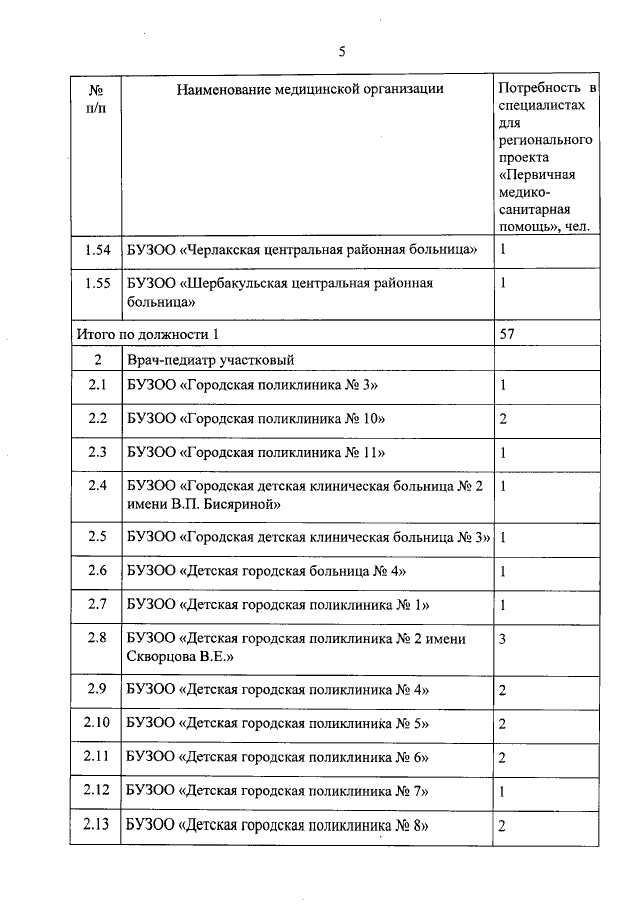 5

| № п/п | Наименование медицинской организации | Потребность в специалистах для регионального проекта «Первичная медико-санитарная помощь», чел. |
|---|---|---|
| 1.54 | БУЗОО «Черлакская центральная районная больница» | 1 |
| 1.55 | БУЗОО «Шербакульская центральная районная больница» | 1 |
| Итого по должности 1 | | 57 |
| 2 | Врач-педиатр участковый | |
| 2.1 | БУЗОО «Городская поликлиника № 3» | 1 |
| 2.2 | БУЗОО «Городская поликлиника № 10» | 2 |
| 2.3 | БУЗОО «Городская поликлиника № 11» | 1 |
| 2.4 | БУЗОО «Городская детская клиническая больница № 2 имени В.П. Бисяриной» | 1 |
| 2.5 | БУЗОО «Городская детская клиническая больница № 3» | 1 |
| 2.6 | БУЗОО «Детская городская больница № 4» | 1 |
| 2.7 | БУЗОО «Детская городская поликлиника № 1» | 1 |
| 2.8 | БУЗОО «Детская городская поликлиника № 2 имени Скворцова В.Е.» | 3 |
| 2.9 | БУЗОО «Детская городская поликлиника № 4» | 2 |
| 2.10 | БУЗОО «Детская городская поликлиника № 5» | 2 |
| 2.11 | БУЗОО «Детская городская поликлиника № 6» | 2 |
| 2.12 | БУЗОО «Детская городская поликлиника № 7» | 1 |
| 2.13 | БУЗОО «Детская городская поликлиника № 8» | 2 |